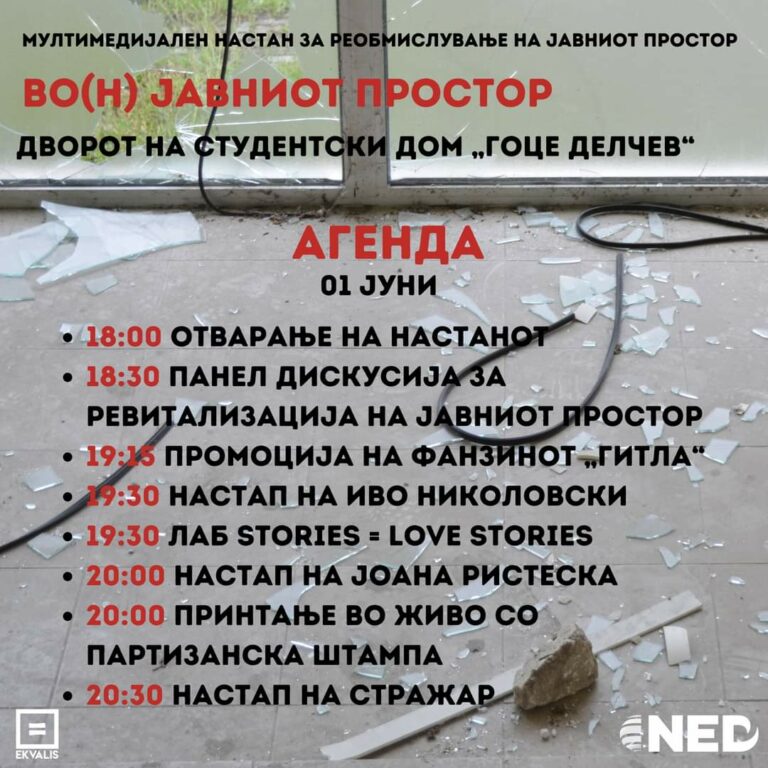 МУЛТИМЕДИЈАЛЕН НАСТАН ЗА РЕОБМИСЛУВАЊЕ НА ЈАВНИОТ ПРОСТОР

ВО(Н) ЈАВНИОТ ПРОСТОР

ДВОРОТ НА СТУДЕНТСКИ ДОМ „ГОЦЕ ДЕЛЧЕВ“

АГЕНДА

01 ЈУНИ

• 18:00 ОТВАРАЊЕ НА НАСТАНОТ
• 18:30 ПАНЕЛ ДИСКУСИЈА ЗА РЕВИТАЛИЗАЦИЈА НА ЈАВНИОТ ПРОСТОР
• 19:15 ПРОМОЦИЈА НА ФАНЗИНОТ „ГИТЛА“
• 19:30 НАСТАП НА ИВО НИКОЛОВСКИ
• 19:30 ЛАБ STORIES = LOVE STORIES
• 20:00 НАСТАП НА ЈОАНА РИСТЕСКА
• 20:00 ПРИНТАЊЕ ВО ЖИВО СО ПАРТИЗАНСКА ШТАМПА
• 20:30 НАСТАП НА СТРАЖАР

EKVALIS

NED